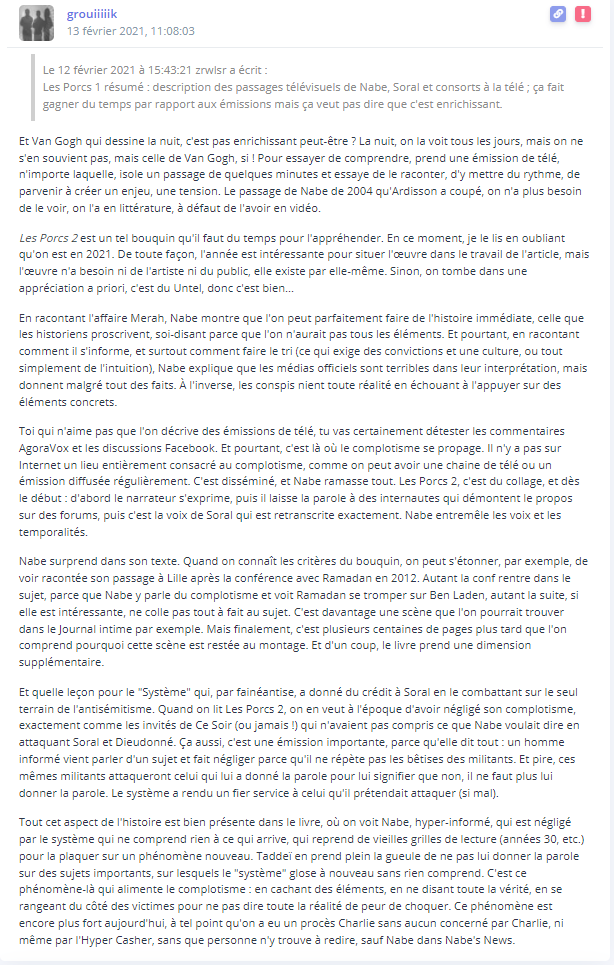 grouiiiiik
13 février 2021, 11:08:03

Le 12 février 2021 à 15:43:21 zrwlsr a écrit :
Les Porcs 1 résumé : description des passages télévisuels de Nabe, Soral et consorts à la télé ; ça fait gagner du temps par rapport aux émissions mais ça veut pas dire que c'est enrichissant.

Et Van Gogh qui dessine la nuit, c'est pas enrichissant peut-être ? La nuit, on la voit tous les jours, mais on ne s'en souvient pas, mais celle de Van Gogh, si ! Pour essayer de comprendre, prend une émission de télé, n'importe laquelle, isole un passage de quelques minutes et essaye de le raconter, d'y mettre du rythme, de parvenir à créer un enjeu, une tension. Le passage de Nabe de 2004 qu'Ardisson a coupé, on n'a plus besoin de le voir, on l'a en littérature, à défaut de l'avoir en vidéo.

Les Porcs 2 est un tel bouquin qu'il faut du temps pour l'appréhender. En ce moment, je le lis en oubliant qu'on est en 2021. De toute façon, l'année est intéressante pour situer l'œuvre dans le travail de l'article, mais l'œuvre n'a besoin ni de l'artiste ni du public, elle existe par elle-même. Sinon, on tombe dans une appréciation a priori, c'est du Untel, donc c'est bien...

En racontant l'affaire Merah, Nabe montre que l'on peut parfaitement faire de l'histoire immédiate, celle que les historiens proscrivent, soi-disant parce que l'on n'aurait pas tous les éléments. Et pourtant, en racontant comment il s'informe, et surtout comment faire le tri (ce qui exige des convictions et une culture, ou tout simplement de l'intuition), Nabe explique que les médias officiels sont terribles dans leur interprétation, mais donnent malgré tout des faits. À l'inverse, les conspis nient toute réalité en échouant à l'appuyer sur des éléments concrets.

Toi qui n'aime pas que l'on décrive des émissions de télé, tu vas certainement détester les commentaires AgoraVox et les discussions Facebook. Et pourtant, c'est là où le complotisme se propage. Il n'y a pas sur Internet un lieu entièrement consacré au complotisme, comme on peut avoir une chaine de télé ou un émission diffusée régulièrement. C'est disséminé, et Nabe ramasse tout. Les Porcs 2, c'est du collage, et dès le début : d'abord le narrateur s'exprime, puis il laisse la parole à des internautes qui démontent le propos sur des forums, puis c'est la voix de Soral qui est retranscrite exactement. Nabe entremêle les voix et les temporalités.

Nabe surprend dans son texte. Quand on connaît les critères du bouquin, on peut s'étonner, par exemple, de voir racontée son passage à Lille après la conférence avec Ramadan en 2012. Autant la conf rentre dans le sujet, parce que Nabe y parle du complotisme et voit Ramadan se tromper sur Ben Laden, autant la suite, si elle est intéressante, ne colle pas tout à fait au sujet. C'est davantage une scène que l'on pourrait trouver dans le Journal intime par exemple. Mais finalement, c'est plusieurs centaines de pages plus tard que l'on comprend pourquoi cette scène est restée au montage. Et d'un coup, le livre prend une dimension supplémentaire.

Et quelle leçon pour le "Système" qui, par fainéantise, a donné du crédit à Soral en le combattant sur le seul terrain de l'antisémitisme. Quand on lit Les Porcs 2, on en veut à l'époque d'avoir négligé son complotisme, exactement comme les invités de Ce Soir (ou jamais !) qui n'avaient pas compris ce que Nabe voulait dire en attaquant Soral et Dieudonné. Ça aussi, c'est une émission importante, parce qu'elle dit tout : un homme informé vient parler d'un sujet et fait négliger parce qu'il ne répète pas les bêtises des militants. Et pire, ces mêmes militants attaqueront celui qui lui a donné la parole pour lui signifier que non, il ne faut plus lui donner la parole. Le système a rendu un fier service à celui qu'il prétendait attaquer (si mal).

Tout cet aspect de l'histoire est bien présente dans le livre, où on voit Nabe, hyper-informé, qui est négligé par le système qui ne comprend rien à ce qui arrive, qui reprend de vieilles grilles de lecture (années 30, etc.) pour la plaquer sur un phénomène nouveau. Taddeï en prend plein la gueule de ne pas lui donner la parole sur des sujets importants, sur lesquels le "système" glose à nouveau sans rien comprend. C'est ce phénomène-là qui alimente le complotisme : en cachant des éléments, en ne disant toute la vérité, en se rangeant du côté des victimes pour ne pas dire toute la réalité de peur de choquer. Ce phénomène est encore plus fort aujourd'hui, à tel point qu'on a eu un procès Charlie sans aucun concerné par Charlie, ni même par l'Hyper Casher, sans que personne n'y trouve à redire, sauf Nabe dans Nabe's News.